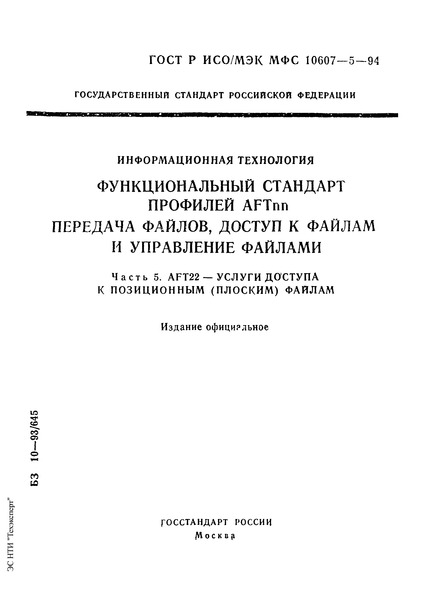 ГОСТ Р ИСО/МЭК МФС 10607—5—94

ГОСУДАРСТВЕННЫЙ СТАНДАРТ РОССИЙСКОЙ ФЕДЕРАЦИИ

ИНФОРМАЦИОННАЯ ТЕХНОЛОГИЯ

ФУНКЦИОНАЛЬНЫЙ СТАНДАРТ ПРОФИЛЕЙ AFTnn ПЕРЕДАЧА ФАЙЛОВ, ДОСТУП К ФАЙЛАМ И УПРАВЛЕНИЕ ФАЙЛАМИ

Часть 5. AFT22 — УСЛУГИ ДОСТУПА К ПОЗИЦИОННЫМ (ПЛОСКИМ) ФАЙЛАМ

Издание официальное

БЗ 10—93/645

ЭС НТИ "Техэксперт"

ГОССТАНДАРТ РОССИИ
Москва